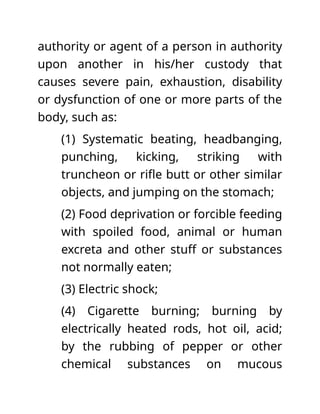 authority or agent of a person in authority upon another in his/her custody that causes severe pain, exhaustion, disability or dysfunction of one or more parts of the body, such as:

(1) Systematic beating, headbanging, punching, kicking, striking with truncheon or rifle butt or other similar objects, and jumping on the stomach;

(2) Food deprivation or forcible feeding with spoiled food, animal or human excreta and other stuff or substances not normally eaten;

(3) Electric shock;

(4) Cigarette burning; burning by electrically heated rods, hot oil, acid; by the rubbing of pepper or other chemical substances on mucous